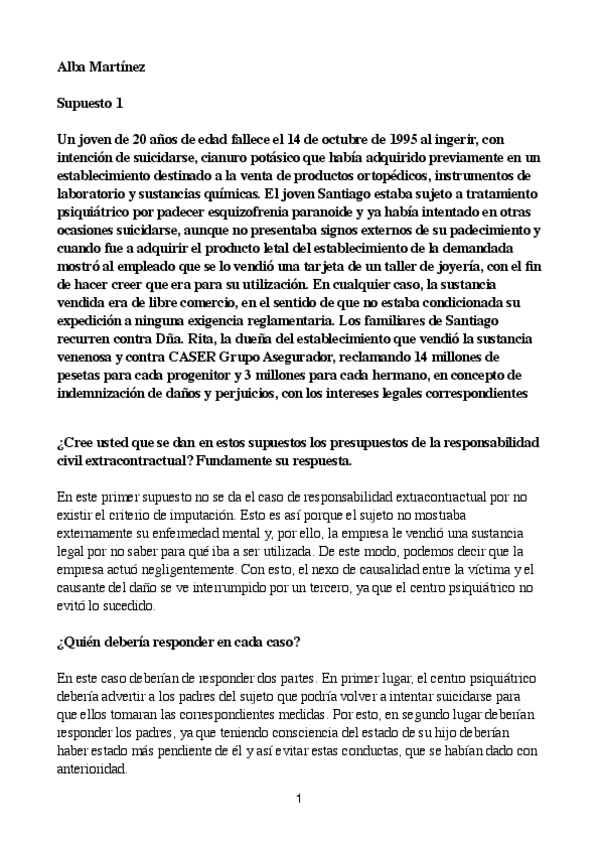 Alba Martínez

Supuesto 1

Un joven de 20 años de edad fallece el 14 de octubre de 1995 al ingerir, con intención de suicidarse, cianuro potásico que había adquirido previamente en un establecimiento destinado a la venta de productos ortopédicos, instrumentos de laboratorio y sustancias químicas. El joven Santiago estaba sujeto a tratamiento psiquiátrico por padecer esquizofrenia paranoide y ya había intentado en otras ocasiones suicidarse, aunque no presentaba signos externos de su padecimiento y cuando fue a adquirir el producto letal del establecimiento de la demandada mostró al empleado que se lo vendió una tarjeta de un taller de joyería, con el fin de hacer creer que era para su utilización. En cualquier caso, la sustancia vendida era de libre comercio, en el sentido de que no estaba condicionada su expedición a ninguna exigencia reglamentaria. Los familiares de Santiago recurren contra Dña. Rita, la dueña del establecimiento que vendió la sustancia venenosa y contra CASER Grupo Asegurador, reclamando 14 millones de pesetas para cada progenitor y 3 millones para cada hermano, en concepto de indemnización de daños y perjuicios, con los intereses legales correspondientes

¿Cree usted que se dan en estos supuestos los presupuestos de la responsabilidad civil extracontractual? Fundamente su respuesta.

En este primer supuesto no se da el caso de responsabilidad extracontractual por no existir el criterio de imputación. Esto es así porque el sujeto no mostraba externamente su enfermedad mental y, por ello, la empresa le vendió una sustancia legal por no saber para qué iba a ser utilizada. De este modo, podemos decir que la empresa actuó negligentemente. Con esto, el nexo de causalidad entre la víctima y el causante del daño se ve interrumpido por un tercero, ya que el centro psiquiátrico no evitó lo sucedido.

¿Quién debería responder en cada caso?

En este caso deberían de responder dos partes. En primer lugar, el centro psiquiátrico debería advertir a los padres del sujeto que podría volver a intentar suicidarse para que ellos tomaran las correspondientes medidas. Por esto, en segundo lugar deberían responder los padres, ya que teniendo consciencia del estado de su hijo deberían haber estado más pendiente de él y así evitar estas conductas, que se habían dado con anterioridad.

1